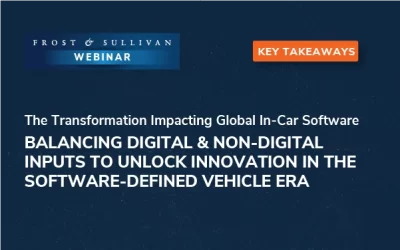 FROST & SULLIVAN
WEBINAR

KEY TAKEAWAYS

The Transformation Impacting Global In-Car Software

BALANCING DIGITAL & NON-DIGITAL INPUTS TO UNLOCK INNOVATION IN THE SOFTWARE-DEFINED VEHICLE ERA